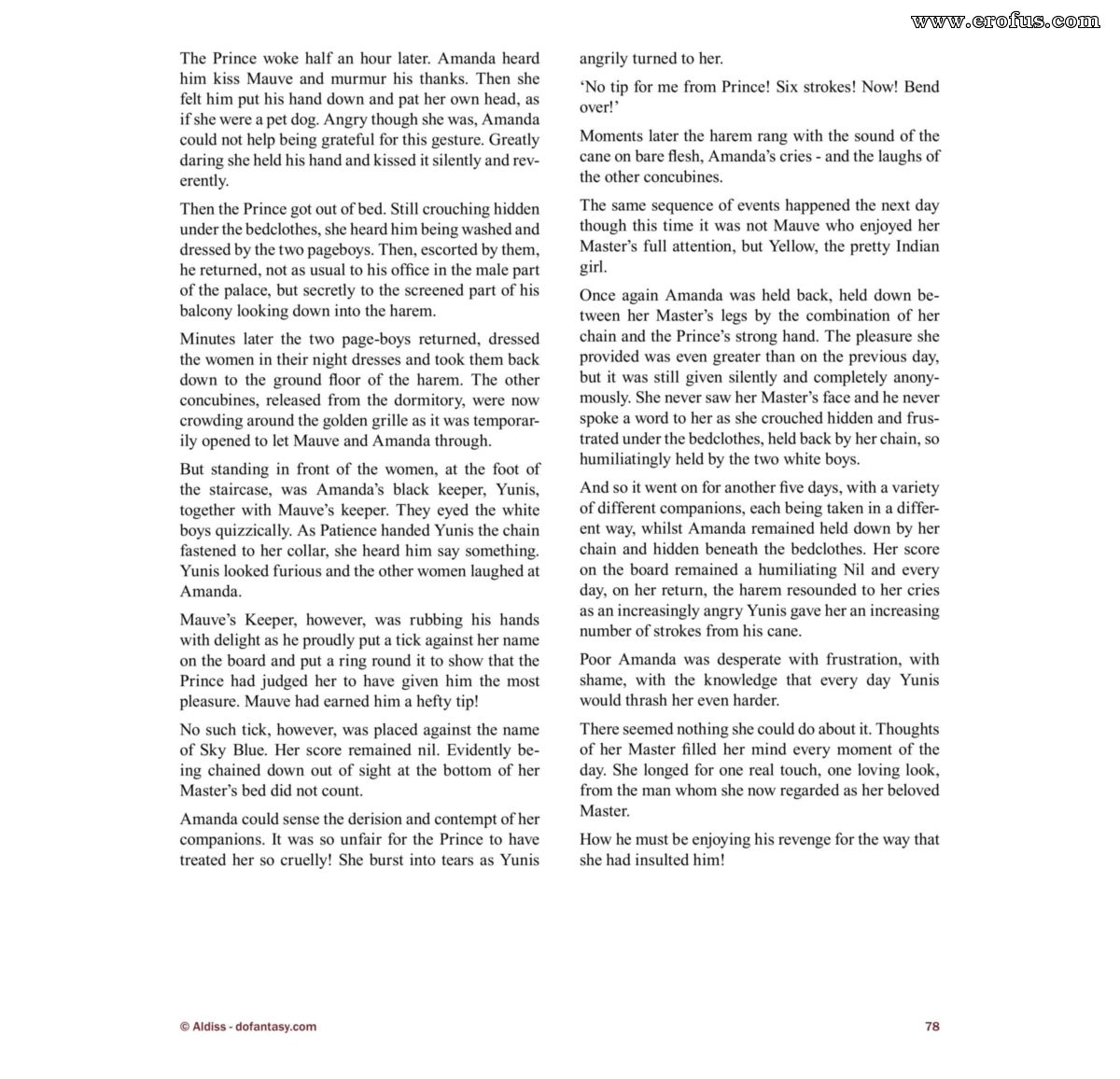 The Prince woke half an hour later. Amanda heard him kiss Mauve and murmur his thanks. Then she felt him put his hand down and pat her own head, as if she were a pet dog. Angry though she was, Amanda could not help being grateful for this gesture. Greatly daring she held his hand and kissed it silently and reverently.

Then the Prince got out of bed. Still crouching hidden under the bedclothes, she heard him being washed and dressed by the two pageboys. Then, escorted by them, he returned, not as usual to his office in the male part of the palace, but secretly to the screened part of his balcony looking down into the harem.

Minutes later the two page-boys returned, dressed the women in their night dresses and took them back down to the ground floor of the harem. The other concubines, released from the dormitory, were now crowding around the golden grille as it was temporarily opened to let Mauve and Amanda through.

But standing in front of the women, at the foot of the staircase, was Amanda's black keeper, Yunis, together with Mauve's keeper. They eyed the white boys quizzically. As Patience handed Yunis the chain fastened to her collar, she heard him say something. Yunis looked furious and the other women laughed at Amanda.

Mauve's Keeper, however, was rubbing his hands with delight as he proudly put a tick against her name on the board and put a ring round it to show that the Prince had judged her to have given him the most pleasure. Mauve had earned him a hefty tip!

No such tick, however, was placed against the name of Sky Blue. Her score remained nil. Evidently being chained down out of sight at the bottom of her Master's bed did not count.

Amanda could sense the derision and contempt of her companions. It was so unfair for the Prince to have treated her so cruelly! She burst into tears as Yunis angrily turned to her.

'No tip for me from Prince! Six strokes! Now! Bend over!'

Moments later the harem rang with the sound of the cane on bare flesh, Amanda's cries - and the laughs of the other concubines.

The same sequence of events happened the next day though this time it was not Mauve who enjoyed her Master's full attention, but Yellow, the pretty Indian girl.

Once again Amanda was held back, held down between her Master's legs by the combination of her chain and the Prince's strong hand. The pleasure she provided was even greater than on the previous day, but it was still given silently and completely anonymously. She never saw her Master's face and he never spoke a word to her as she crouched hidden and frustrated under the bedclothes, held back by her chain, so humiliatingly held by the two white boys.

And so it went on for another five days, with a variety of different companions, each being taken in a different way, whilst Amanda remained held down by her chain and hidden beneath the bedclothes. Her score on the board remained a humiliating Nil and every day, on her return, the harem resounded to her cries as an increasingly angry Yunis gave her an increasing number of strokes from his cane.

Poor Amanda was desperate with frustration, with shame, with the knowledge that every day Yunis would thrash her even harder.

There seemed nothing she could do about it. Thoughts of her Master filled her mind every moment of the day. She longed for one real touch, one loving look, from the man whom she now regarded as her beloved Master.

How he must be enjoying his revenge for the way that she had insulted him!

© Aldiss - dofantasy.com

78

www.erofus.com